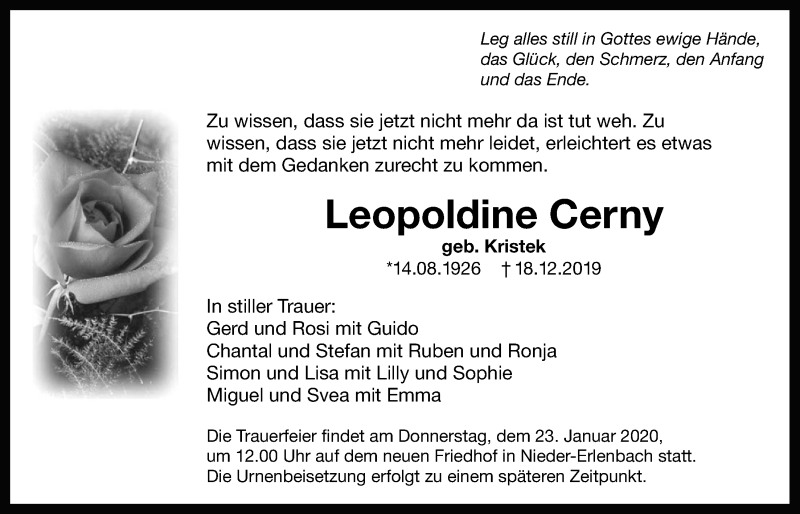 Leg alles still in Gottes ewige Hände,
das Glück, den Schmerz, den Anfang
und das Ende.

Zu wissen, dass sie jetzt nicht mehr da ist tut weh. Zu wissen, dass sie jetzt nicht mehr leidet, erleichtert es etwas mit dem Gedanken zurecht zu kommen.

Leopoldine Cerny
geb. Kristek
*14.08.1926 † 18.12.2019

In stiller Trauer:
Gerd und Rosi mit Guido
Chantal und Stefan mit Ruben und Ronja
Simon und Lisa mit Lilly und Sophie
Miguel und Svea mit Emma

Die Trauerfeier findet am Donnerstag, dem 23. Januar 2020, um 12.00 Uhr auf dem neuen Friedhof in Nieder-Erlenbach statt. Die Urnenbeisetzung erfolgt zu einem späteren Zeitpunkt.